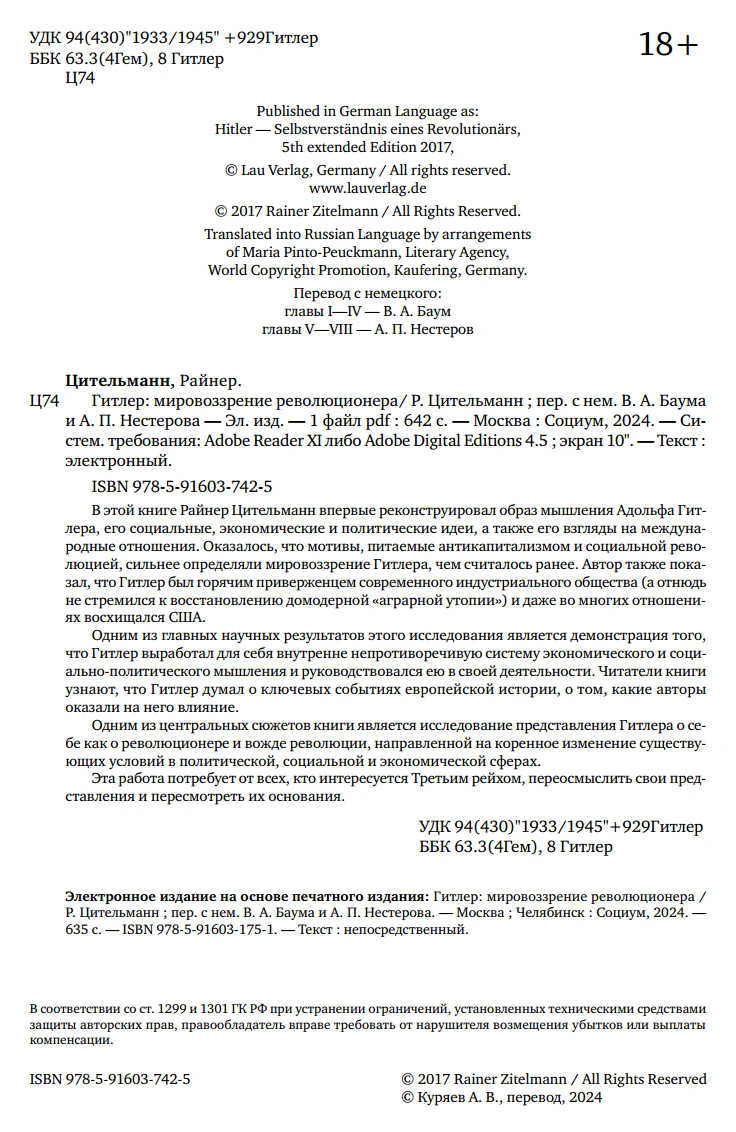 УДК 94(430)"1933/1945" +929Гитлер
ББК 63.3(4Гем), 8 Гитлер
Ц74

18+

Published in German Language as:
Hitler — Selbstverständnis eines Revolutionärs,
5th extended Edition 2017,

© Lau Verlag, Germany / All rights reserved.
www.lauverlag.de

© 2017 Rainer Zitelmann / All Rights Reserved.

Translated into Russian Language by arrangements of Maria Pinto-Peuckmann, Literary Agency, World Copyright Promotion, Kaufering, Germany.

Перевод с немецкого:
главы I—IV — В. А. Баум
главы V—VIII — А. П. Нестеров

Цительманн, Райнер.

Ц74 Гитлер: мировоззрение революционера/ Р. Цительманн ; пер. с нем. В. А. Баума и А. П. Нестерова — Эл. изд. — 1 файл pdf : 642 с. — Москва : Социум, 2024. — Систем. требования: Adobe Reader XI либо Adobe Digital Editions 4.5 ; экран 10". — Текст : электронный.

ISBN 978-5-91603-742-5

В этой книге Райнер Цительманн впервые реконструировал образ мышления Адольфа Гитлера, его социальные, экономические и политические идеи, а также его взгляды на международные отношения. Оказалось, что мотивы, питаемые антикапитализмом и социальной революцией, сильнее определяли мировоззрение Гитлера, чем считалось ранее. Автор также показал, что Гитлер был горячим приверженцем современного индустриального общества (а отнюдь не стремился к восстановлению домодерной «аграрной утопии») и даже во многих отношениях восхищался США.

Одним из главных научных результатов этого исследования является демонстрация того, что Гитлер выработал для себя внутренне непротиворечивую систему экономического и социально-политического мышления и руководствовался ею в своей деятельности. Читатели книги узнают, что Гитлер думал о ключевых событиях европейской истории, о том, какие авторы оказали на него влияние.

Одним из центральных сюжетов книги является исследование представления Гитлера о себе как о революционере и вожде революции, направленной на коренное изменение существующих условий в политической, социальной и экономической сферах.

Эта работа потребует от всех, кто интересуется Третьим рейхом, переосмыслить свои представления и пересмотреть их основания.

УДК 94(430)"1933/1945"+929Гитлер
ББК 63.3(4Гем), 8 Гитлер

Электронное издание на основе печатного издания: Гитлер: мировоззрение революционера / Р. Цительманн ; пер. с нем. В. А. Баума и А. П. Нестерова. — Москва ; Челябинск : Социум, 2024. — 635 с. — ISBN 978-5-91603-175-1. — Текст : непосредственный.

В соответствии со ст. 1299 и 1301 ГК РФ при устранении ограничений, установленных техническими средствами защиты авторских прав, правообладатель вправе требовать от нарушителя возмещения убытков или выплаты компенсации.

ISBN 978-5-91603-742-5

© 2017 Rainer Zitelmann / All Rights Reserved
© Куряев А. В., перевод, 2024